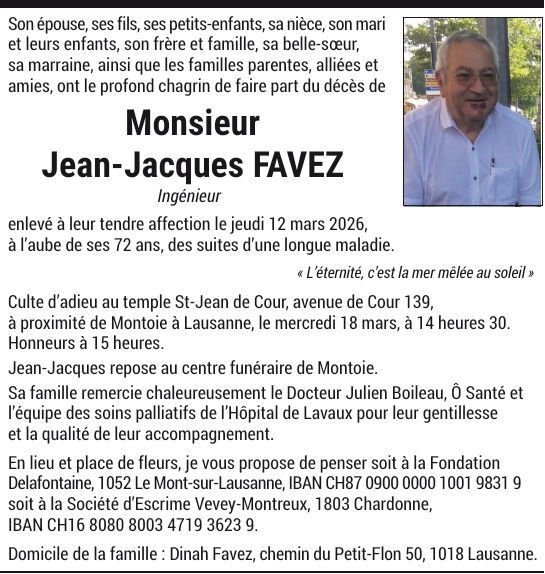 Son épouse, ses fils, ses petits-enfants, sa nièce, son mari et leurs enfants, son frère et famille, sa belle-sœur, sa marraine, ainsi que les familles parentes, alliées et amies, ont le profond chagrin de faire part du décès de

Monsieur
Jean-Jacques FAVEZ
Ingénieur

enlevé à leur tendre affection le jeudi 12 mars 2026, à l'aube de ses 72 ans, des suites d'une longue maladie.

« L'éternité, c'est la mer mêlée au soleil »

Culte d'adieu au temple St-Jean de Cour, avenue de Cour 139, à proximité de Montoie à Lausanne, le mercredi 18 mars, à 14 heures 30. Honneurs à 15 heures.

Jean-Jacques repose au centre funéraire de Montoie.

Sa famille remercie chaleureusement le Docteur Julien Boileau, Ô Santé et l'équipe des soins palliatifs de l'Hôpital de Lavaux pour leur gentillesse et la qualité de leur accompagnement.

En lieu et place de fleurs, je vous propose de penser soit à la Fondation Delafontaine, 1052 Le Mont-sur-Lausanne, IBAN CH87 0900 0000 1001 9831 9 soit à la Société d'Escrime Vevey-Montreux, 1803 Chardonne, IBAN CH16 8080 8003 4719 3623 9.

Domicile de la famille : Dinah Favez, chemin du Petit-Flon 50, 1018 Lausanne.